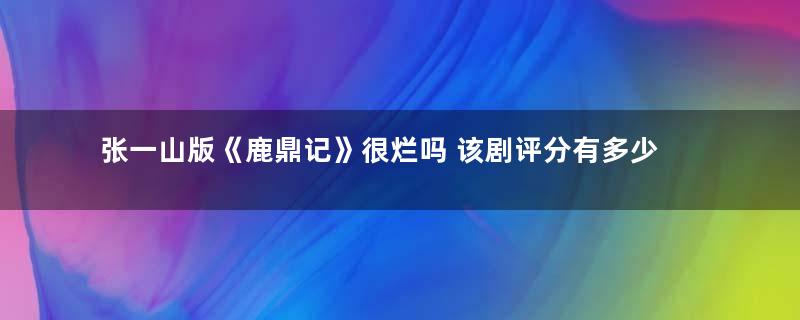 张一山版《鹿鼎记》很烂吗 该剧评分有多少